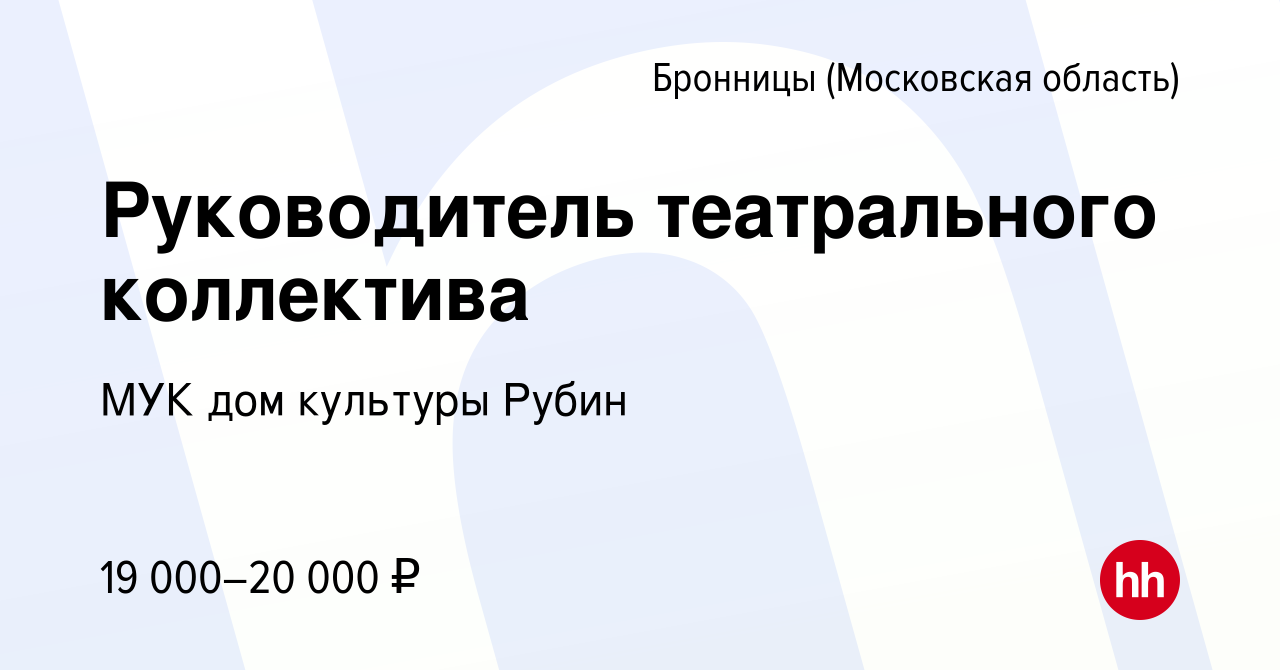 Бронницы (Московская область)

Руководитель театрального коллектива

МУК дом культуры Рубин

19 000–20 000 ₽

hh